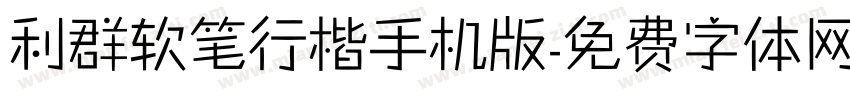 利群软笔行楷手机版-免费字体网